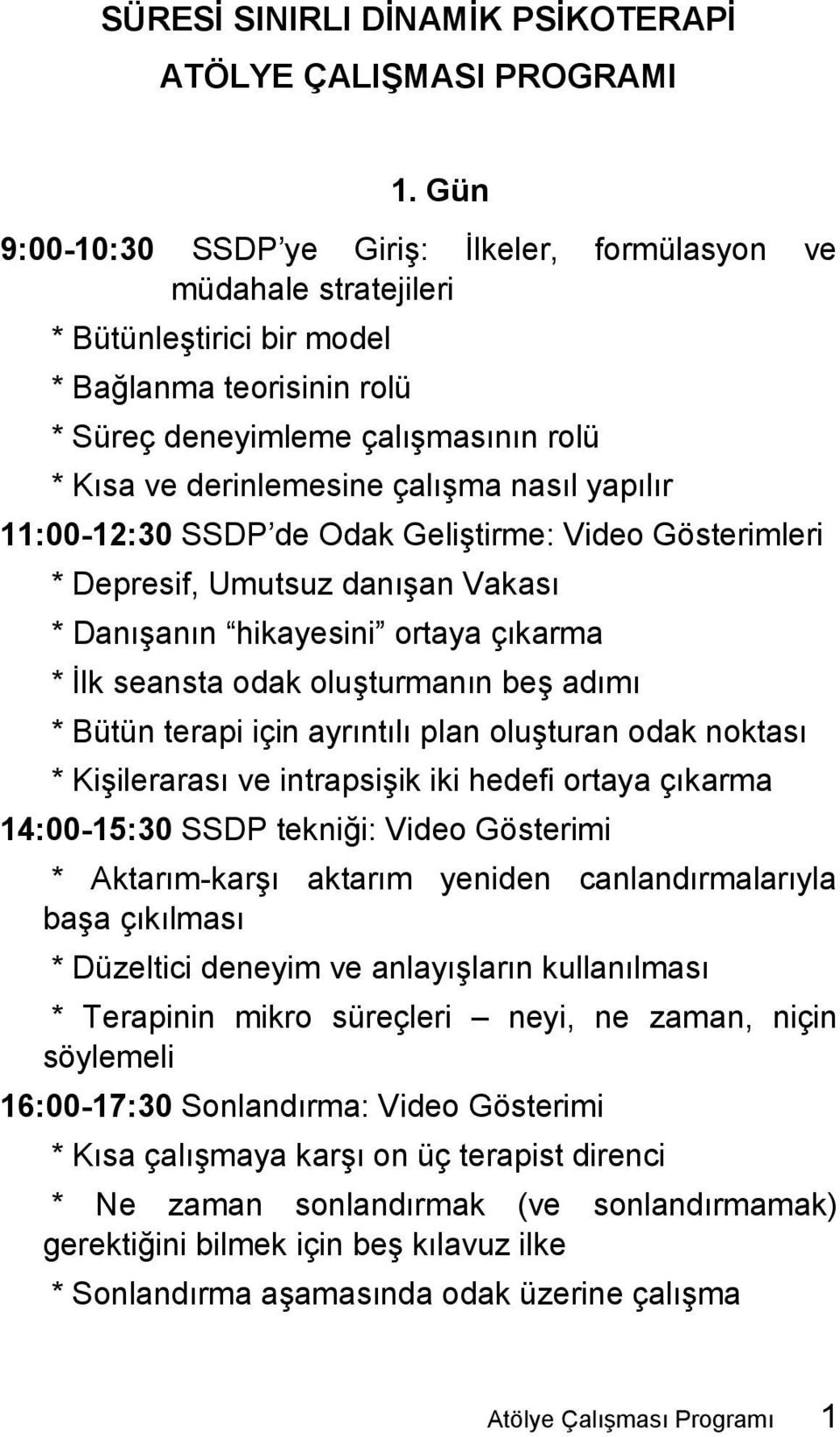 SÜRESİ SINIRLI DİNAMİK PSİKOTERAPİ
ATÖLYE ÇALIŞMASI PROGRAMI

1. Gün

9:00-10:30 SSDP'ye Giriş: İlkeler, formülasyon ve müdahale stratejileri
* Bütünleştirici bir model
* Bağlanma teorisinin rolü
* Süreç deneyimleme çalışmasının rolü
* Kısa ve derinlemesine çalışma nasıl yapılır

11:00-12:30 SSDP'de Odak Geliştirme: Video Gösterimleri
* Depresif, Umutsuz danışan Vakası
* Danışanın "hikayesini" ortaya çıkarma
* İlk seansta odak oluşturmanın beş adımı
* Bütün terapi için ayrıntılı plan oluşturan odak noktası
* Kişilerarası ve intrapsişik iki hedefi ortaya çıkarma

14:00-15:30 SSDP tekniği: Video Gösterimi
* Aktarım-karşı aktarım yeniden canlandırmalarıyla başa çıkılması
* Düzeltici deneyim ve anlayışların kullanılması
* Terapinin mikro süreçleri – neyi, ne zaman, niçin söylemeli

16:00-17:30 Sonlandırma: Video Gösterimi
* Kısa çalışmaya karşı on üç terapist direnci
* Ne zaman sonlandırmak (ve sonlandırmamak) gerektiğini bilmek için beş kılavuz ilke
* Sonlandırma aşamasında odak üzerine çalışma

Atölye Çalışması Programı 1